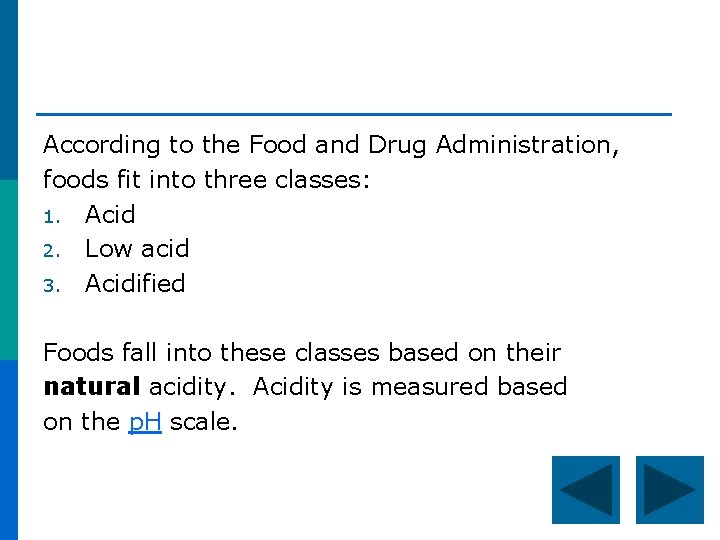 According to the Food and Drug Administration, foods fit into three classes:

1. Acid
2. Low acid
3. Acidified

Foods fall into these classes based on their natural acidity. Acidity is measured based on the pH scale.